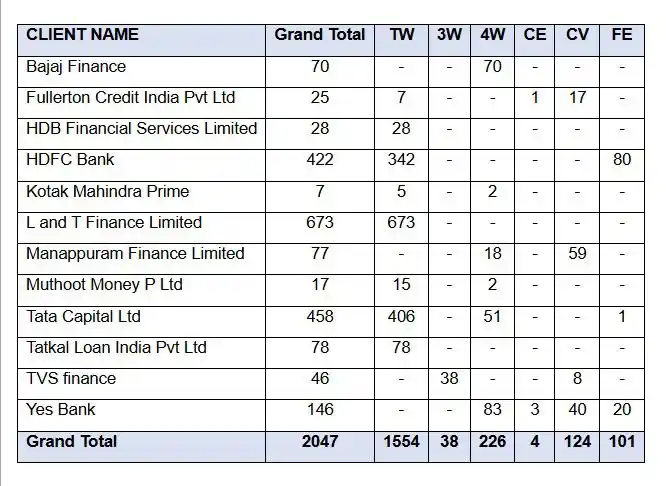 | CLIENT NAME | Grand Total | TW | 3W | 4W | CE | CV | FE |
|---|---|---|---|---|---|---|---|
| Bajaj Finance | 70 | - | - | 70 | - | - | - |
| Fullerton Credit India Pvt Ltd | 25 | 7 | - | - | 1 | 17 | - |
| HDB Financial Services Limited | 28 | 28 | - | - | - | - | - |
| HDFC Bank | 422 | 342 | - | - | - | - | 80 |
| Kotak Mahindra Prime | 7 | 5 | - | 2 | - | - | - |
| L and T Finance Limited | 673 | 673 | - | - | - | - | - |
| Manappuram Finance Limited | 77 | - | - | 18 | - | 59 | - |
| Muthoot Money P Ltd | 17 | 15 | - | 2 | - | - | - |
| Tata Capital Ltd | 458 | 406 | - | 51 | - | - | 1 |
| Tatkal Loan India Pvt Ltd | 78 | 78 | - | - | - | - | - |
| TVS finance | 46 | - | 38 | - | - | 8 | - |
| Yes Bank | 146 | - | - | 83 | 3 | 40 | 20 |
| Grand Total | 2047 | 1554 | 38 | 226 | 4 | 124 | 101 |